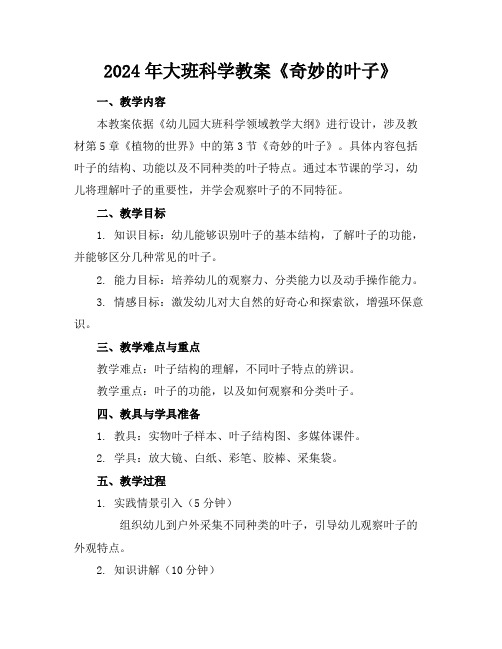 2024年大班科学教案《奇妙的叶子》

一、教学内容

本教案依据《幼儿园大班科学领域教学大纲》进行设计，涉及教材第5章《植物的世界》中的第3节《奇妙的叶子》。具体内容包括叶子的结构、功能以及不同种类的叶子特点。通过本节课的学习，幼儿将理解叶子的重要性，并学会观察叶子的不同特征。

二、教学目标

1. 知识目标：幼儿能够识别叶子的基本结构，了解叶子的功能，并能够区分几种常见的叶子。

2. 能力目标：培养幼儿的观察力、分类能力以及动手操作能力。

3. 情感目标：激发幼儿对大自然的好奇心和探索欲，增强环保意识。

三、教学难点与重点

教学难点：叶子结构的理解，不同叶子特点的辨识。

教学重点：叶子的功能，以及如何观察和分类叶子。

四、教具与学具准备

1. 教具：实物叶子样本、叶子结构图、多媒体课件。

2. 学具：放大镜、白纸、彩笔、胶棒、采集袋。

五、教学过程

1. 实践情景引入（5分钟）

组织幼儿到户外采集不同种类的叶子，引导幼儿观察叶子的外观特点。

2. 知识讲解（10分钟）